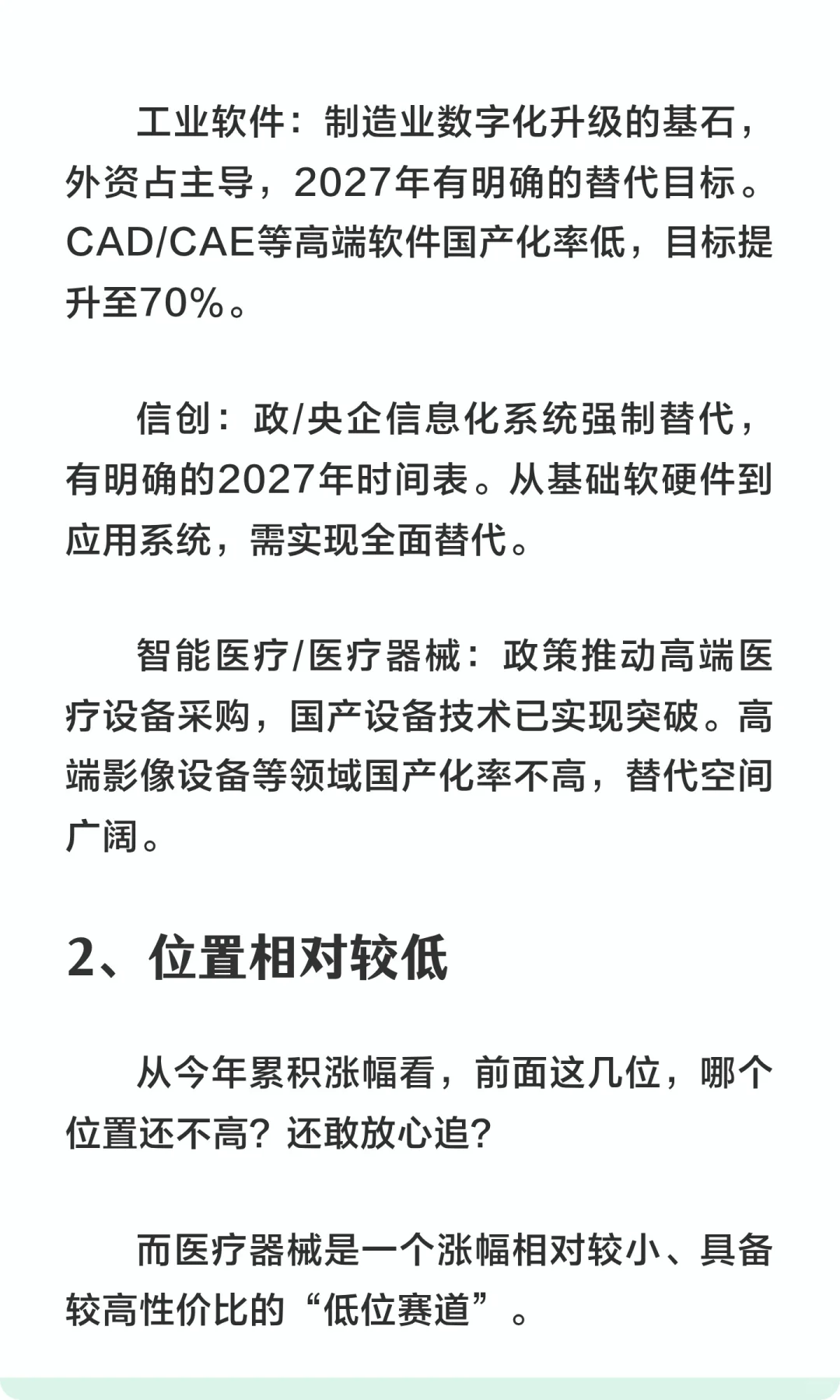 工业软件：制造业数字化升级的基石，外资占主导，2027年有明确的替代目标。CAD/CAE等高端软件国产化率低，目标提升至70%。

信创：政/央企信息化系统强制替代，有明确的2027年时间表。从基础软硬件到应用系统，需实现全面替代。

智能医疗/医疗器械：政策推动高端医疗设备采购，国产设备技术已实现突破。高端影像设备等领域国产化率不高，替代空间广阔。

2、位置相对较低

从今年累积涨幅看，前面这几位，哪个位置还不高？还敢放心追？

而医疗器械是一个涨幅相对较小、具备较高性价比的“低位赛道”。